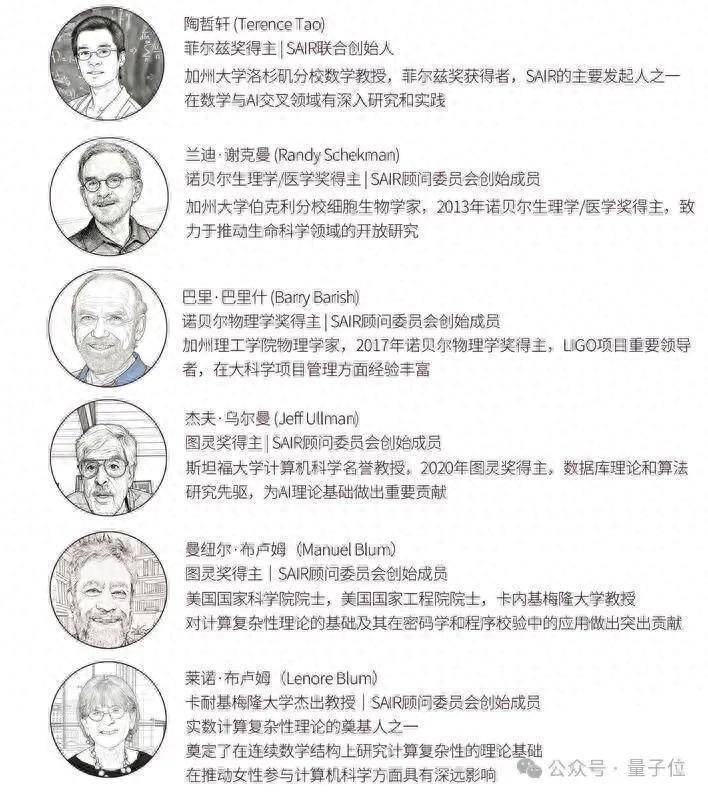 陶哲轩 (Terence Tao)
菲尔兹奖得主 | SAIR联合创始人
加州大学洛杉矶分校数学教授，菲尔兹奖获得者，SAIR的主要发起人之一
在数学与AI交叉领域有深入研究和实践

兰迪·谢克曼 (Randy Schekman)
诺贝尔生理学/医学奖得主 | SAIR顾问委员会创始成员
加州大学伯克利分校细胞生物学家，2013年诺贝尔生理学/医学奖得主，致力于推动生命科学领域的开放研究

巴里·巴里什 (Barry Barish)
诺贝尔物理学奖得主 | SAIR顾问委员会创始成员
加州理工学院物理学家，2017年诺贝尔物理学奖得主，LIGO项目重要领导者，在大科学项目管理方面经验丰富

杰夫·乌尔曼 (Jeff Ullman)
图灵奖得主 | SAIR顾问委员会创始成员
斯坦福大学计算机科学名誉教授，2020年图灵奖得主，数据库理论和算法研究先驱，为AI理论基础做出重要贡献

曼纽尔·布卢姆 (Manuel Blum)
图灵奖得主 | SAIR顾问委员会创始成员
美国国家科学院院士，美国国家工程院院士，卡内基梅隆大学教授
对计算复杂性理论的基础及其在密码学和程序校验中的应用做出突出贡献

莱诺·布卢姆 (Lenore Blum)
卡耐基梅隆大学杰出教授 | SAIR顾问委员会创始成员
实数计算复杂性理论的奠基人之一
奠定了在连续数学结构上研究计算复杂性的理论基础
在推动女性参与计算机科学方面具有深远影响

公众号 · 量子位